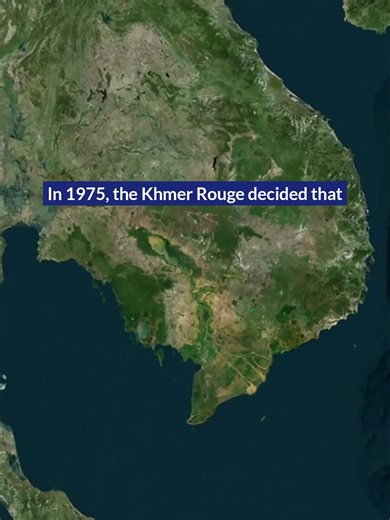 In 1975, the Khmer Rouge decided that